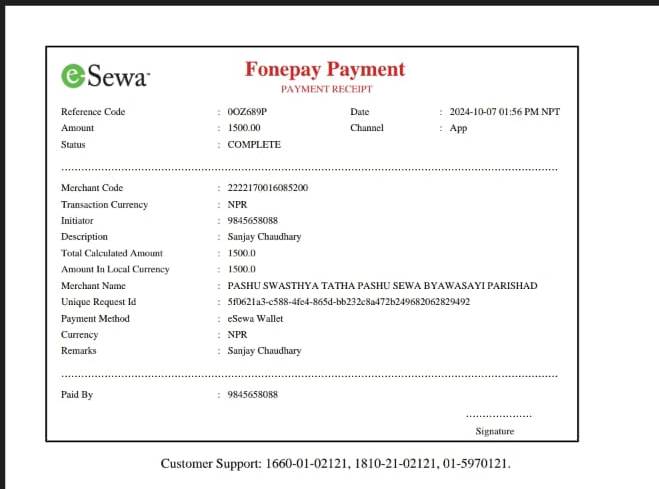 eSewa

Fonepay Payment
PAYMENT RECEIPT

Reference Code : 0OZ689P
Date : 2024-10-07 01:56 PM NPT
Amount : 1500.00
Channel : App
Status : COMPLETE

Merchant Code : 2222170016085200
Transaction Currency : NPR
Initiator : 9845658088
Description : Sanjay Chaudhary
Total Calculated Amount : 1500.0
Amount In Local Currency : 1500.0
Merchant Name : PASHU SWASTHYA TATHA PASHU SEWA BYAWASAYI PARISHAD
Unique Request Id : 5f0621a3-c588-4fe4-865d-bb232c8a472b249682062829492
Payment Method : eSewa Wallet
Currency : NPR
Remarks : Sanjay Chaudhary

Paid By : 9845658088

Signature

Customer Support: 1660-01-02121, 1810-21-02121, 01-5970121.